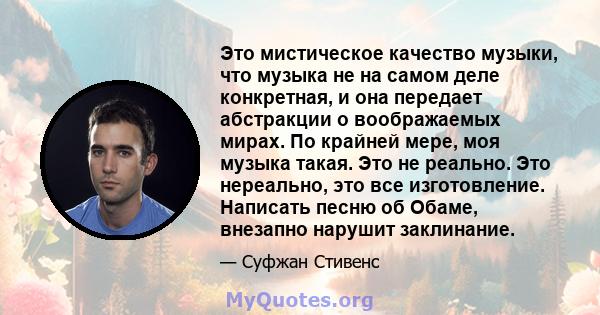 Это мистическое качество музыки, что музыка не на самом деле конкретная, и она передает абстракции о воображаемых мирах. По крайней мере, моя музыка такая. Это не реально. Это нереально, это все изготовление. Написать песню об Обаме, внезапно нарушит заклинание.

— Суфжан Стивенс

MyQuotes.org